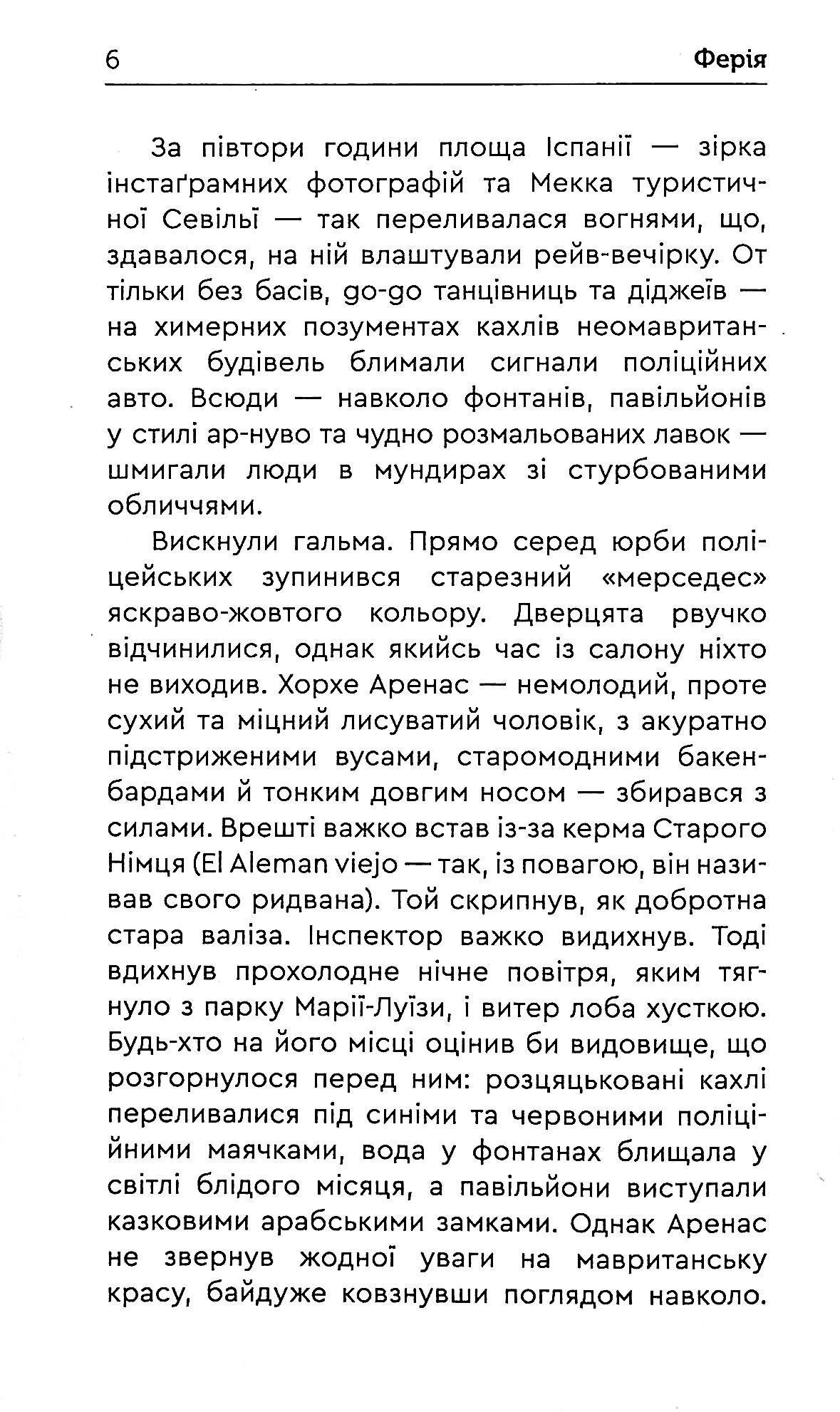 6 Ферія

За півтори години площа Іспанії — зірка інстаґрамних фотографій та Мекка туристичної Севільї — так переливалася вогнями, що, здавалося, на ній влаштували рейв-вечірку. От тільки без басів, go-go танцівниць та діджеїв — на химерних позументах кахлів неомавританських будівель блимали сигнали поліційних авто. Всюди — навколо фонтанів, павільйонів у стилі ар-нуво та чудно розмальованих лавок — шмигали люди в мундирах зі стурбованими обличчями.

Вискнули гальма. Прямо серед юрби поліцейських зупинився старезний «мерседес» яскраво-жовтого кольору. Дверцята рвучко відчинилися, однак якийсь час із салону ніхто не виходив. Хорхе Аренас — немолодий, проте сухий та міцний лисуватий чоловік, з акуратно підстриженими вусами, старомодними бакенбардами й тонким довгим носом — збирався з силами. Врешті важко встав із-за керма Старого Німця (El Aleman viejo — так, із повагою, він називав свого ридвана). Той скрипнув, як добротна стара валіза. Інспектор важко видихнув. Тоді вдихнув прохолодне нічне повітря, яким тягнуло з парку Марії-Луїзи, і витер лоба хусткою. Будь-хто на його місці оцінив би видовище, що розгорнулося перед ним: розцяцьковані кахлі переливалися під синіми та червоними поліційними маячками, вода у фонтанах блищала у світлі блідого місяця, а павільйони виступали казковими арабськими замками. Однак Аренас не звернув жодної уваги на мавританську красу, байдуже ковзнувши поглядом навколо.